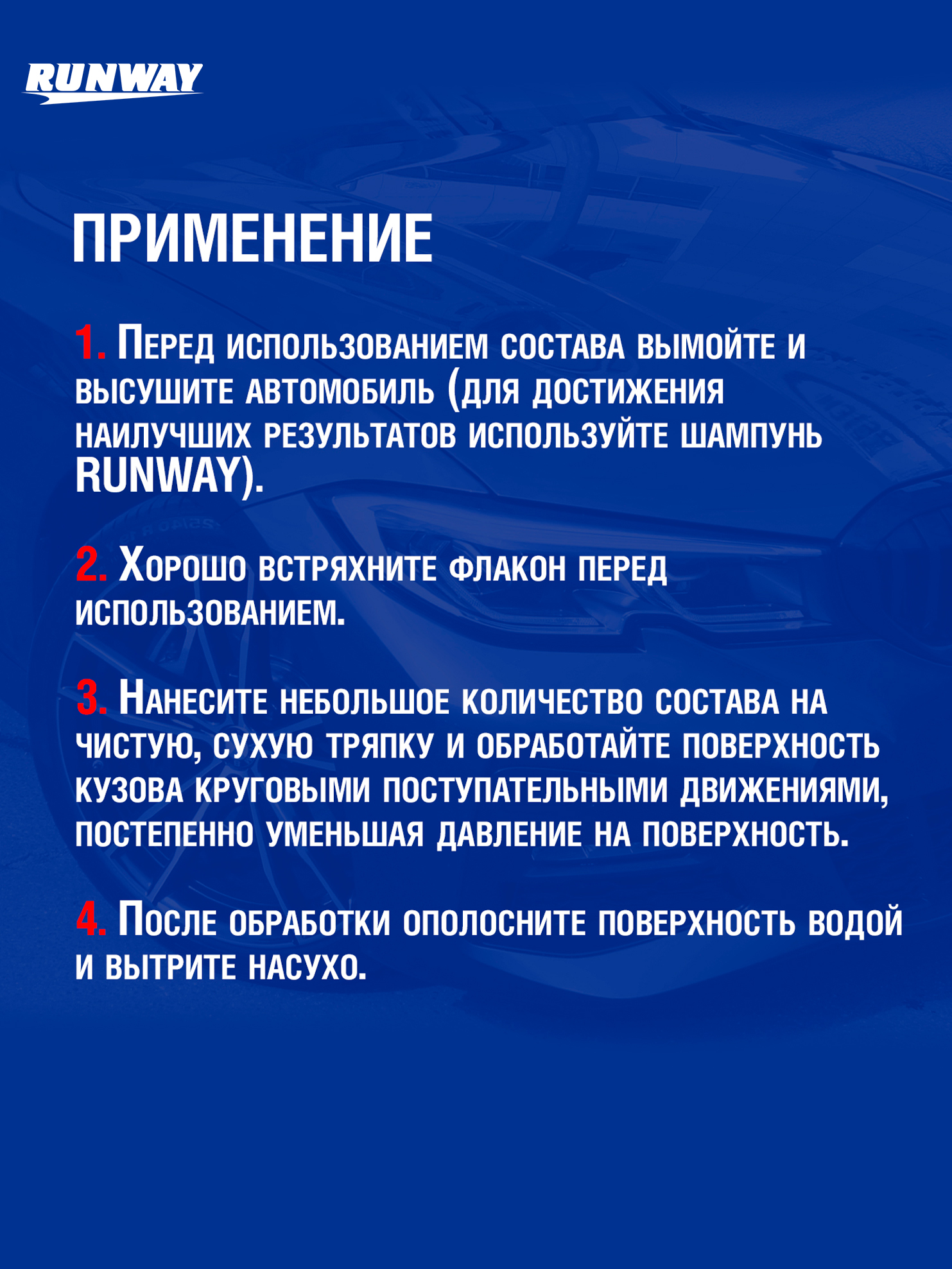 RUNWAY

ПРИМЕНЕНИЕ

1. Перед использованием состава вымойте и высушите автомобиль (для достижения наилучших результатов используйте шампунь RUNWAY).

2. Хорошо встряхните флакон перед использованием.

3. Нанесите небольшое количество состава на чистую, сухую тряпку и обработайте поверхность кузова круговыми поступательными движениями, постепенно уменьшая давление на поверхность.

4. После обработки ополосните поверхность водой и вытрите насухо.